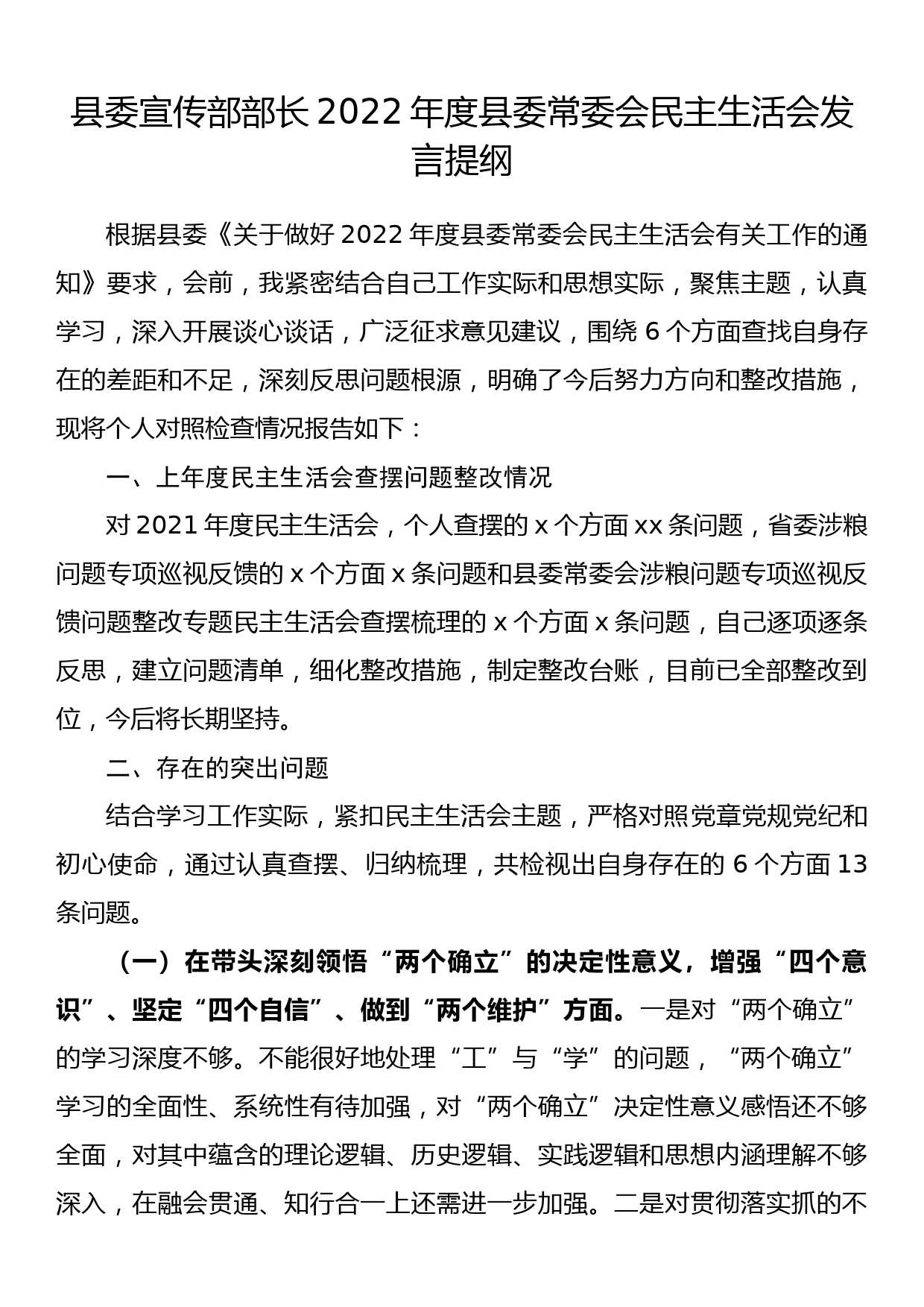 县委宣传部部长 2022 年度县委常委会民主生活会发言提纲

根据县委《关于做好 2022 年度县委常委会民主生活会有关工作的通知》要求，会前，我紧密结合自己工作实际和思想实际，聚焦主题，认真学习，深入开展谈心谈话，广泛征求意见建议，围绕 6 个方面查找自身存在的差距和不足，深刻反思问题根源，明确了今后努力方向和整改措施，现将个人对照检查情况报告如下：

一、上年度民主生活会查摆问题整改情况

对 2021 年度民主生活会，个人查摆的 x 个方面 xx 条问题，省委涉粮问题专项巡视反馈的 x 个方面 x 条问题和县委常委会涉粮问题专项巡视反馈问题整改专题民主生活会查摆梳理的 x 个方面 x 条问题，自己逐项逐条反思，建立问题清单，细化整改措施，制定整改台账，目前已全部整改到位，今后将长期坚持。

二、存在的突出问题

结合学习工作实际，紧扣民主生活会主题，严格对照党章党规党纪和初心使命，通过认真查摆、归纳梳理，共检视出自身存在的 6 个方面 13 条问题。

（一）在带头深刻领悟“两个确立”的决定性意义，增强“四个意识”、坚定“四个自信”、做到“两个维护”方面。一是对“两个确立”的学习深度不够。不能很好地处理“工”与“学”的问题，“两个确立”学习的全面性、系统性有待加强，对“两个确立”决定性意义感悟还不够全面，对其中蕴含的理论逻辑、历史逻辑、实践逻辑和思想内涵理解不够深入，在融会贯通、知行合一上还需进一步加强。二是对贯彻落实抓的不